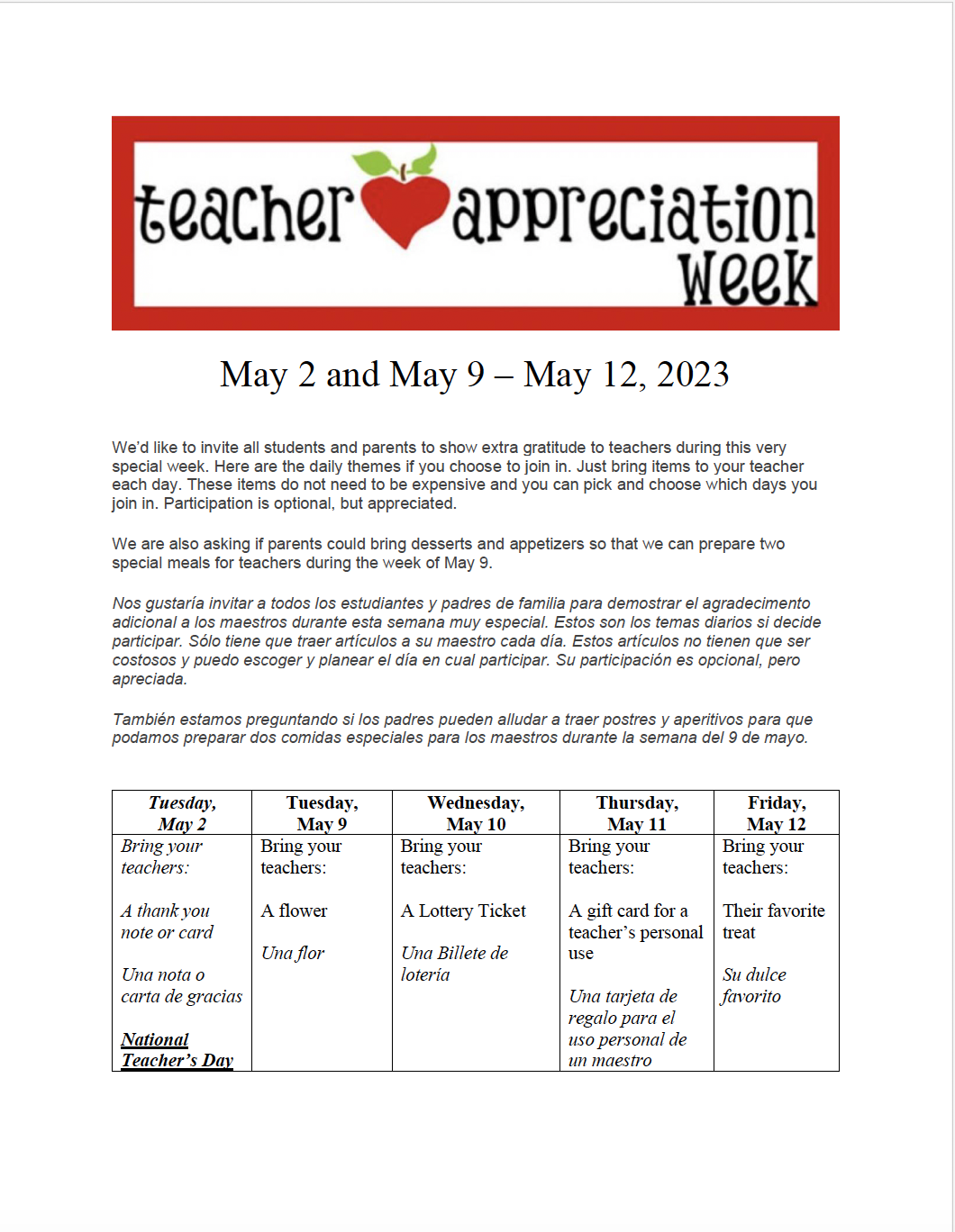 teacher appreciation week

May 2 and May 9 – May 12, 2023

We'd like to invite all students and parents to show extra gratitude to teachers during this very special week. Here are the daily themes if you choose to join in. Just bring items to your teacher each day. These items do not need to be expensive and you can pick and choose which days you join in. Participation is optional, but appreciated.

We are also asking if parents could bring desserts and appetizers so that we can prepare two special meals for teachers during the week of May 9.

Nos gustaría invitar a todos los estudiantes y padres de familia para demostrar el agradecimento adicional a los maestros durante esta semana muy especial. Estos son los temas diarios si decide participar. Sólo tiene que traer artículos a su maestro cada día. Estos artículos no tienen que ser costosos y puedo escoger y planear el día en cual participar. Su participación es opcional, pero apreciada.

También estamos preguntando si los padres pueden alludar a traer postres y aperitivos para que podamos preparar dos comidas especiales para los maestros durante la semana del 9 de mayo.

| Tuesday, May 2 | Tuesday, May 9 | Wednesday, May 10 | Thursday, May 11 | Friday, May 12 |
|---|---|---|---|---|
| Bring your teachers: A thank you note or card Una nota o carta de gracias National Teacher's Day | Bring your teachers: A flower Una flor | Bring your teachers: A Lottery Ticket Una Billete de lotería | Bring your teachers: A gift card for a teacher's personal use Una tarjeta de regalo para el uso personal de un maestro | Bring your teachers: Their favorite treat Su dulce favorito |